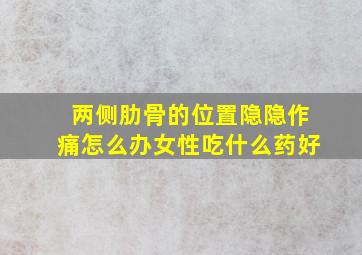 两侧肋骨的位置隐隐作痛怎么办女性吃什么药好